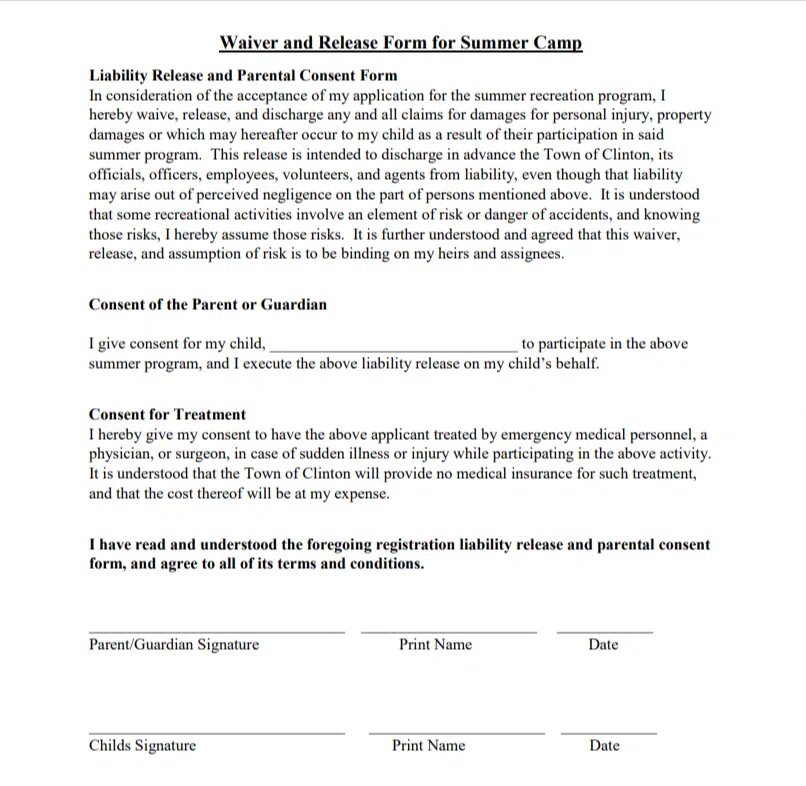 Waiver and Release Form for Summer Camp

Liability Release and Parental Consent Form
In consideration of the acceptance of my application for the summer recreation program, I hereby waive, release, and discharge any and all claims for damages for personal injury, property damages or which may hereafter occur to my child as a result of their participation in said summer program. This release is intended to discharge in advance the Town of Clinton, its officials, officers, employees, volunteers, and agents from liability, even though that liability may arise out of perceived negligence on the part of persons mentioned above. It is understood that some recreational activities involve an element of risk or danger of accidents, and knowing those risks, I hereby assume those risks. It is further understood and agreed that this waiver, release, and assumption of risk is to be binding on my heirs and assignees.

Consent of the Parent or Guardian

I give consent for my child, ______________________________ to participate in the above summer program, and I execute the above liability release on my child's behalf.

Consent for Treatment
I hereby give my consent to have the above applicant treated by emergency medical personnel, a physician, or surgeon, in case of sudden illness or injury while participating in the above activity. It is understood that the Town of Clinton will provide no medical insurance for such treatment, and that the cost thereof will be at my expense.

I have read and understood the foregoing registration liability release and parental consent form, and agree to all of its terms and conditions.

Parent/Guardian Signature Print Name Date

Childs Signature Print Name Date